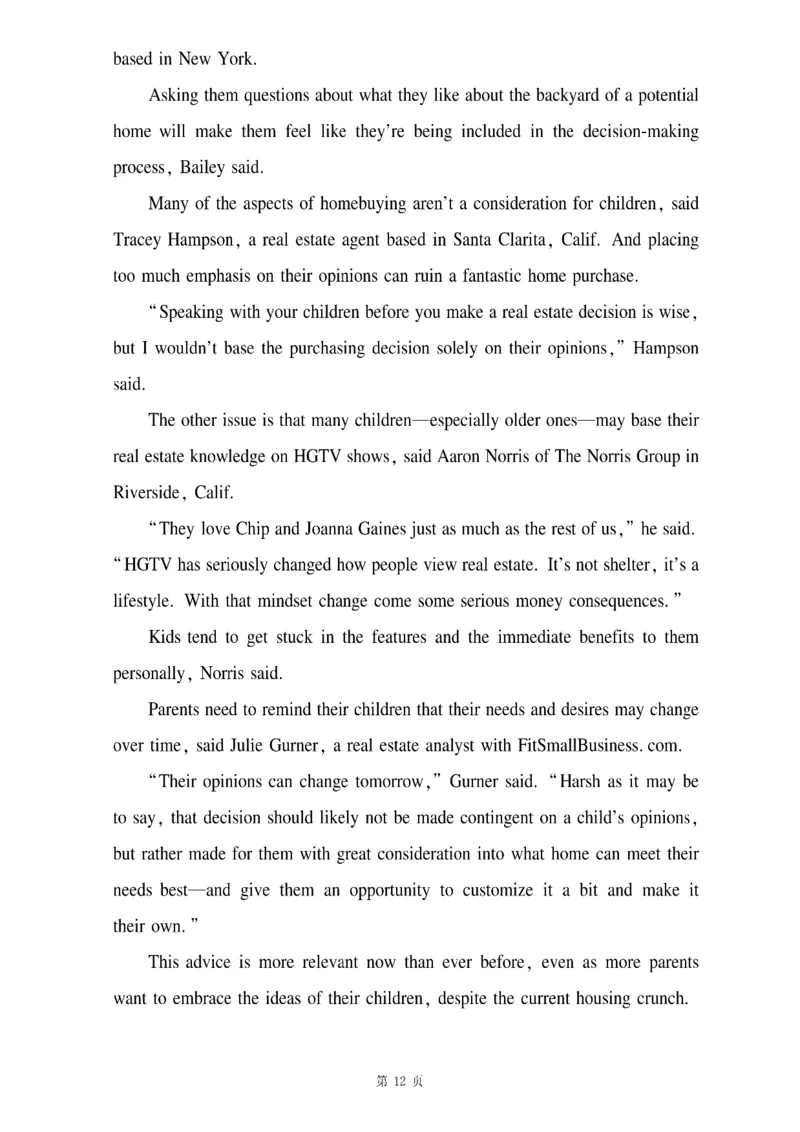 based in New York.

Asking them questions about what they like about the backyard of a potential home will make them feel like they're being included in the decision-making process, Bailey said.

Many of the aspects of homebuying aren't a consideration for children, said Tracey Hampson, a real estate agent based in Santa Clarita, Calif. And placing too much emphasis on their opinions can ruin a fantastic home purchase.

"Speaking with your children before you make a real estate decision is wise, but I wouldn't base the purchasing decision solely on their opinions," Hampson said.

The other issue is that many children—especially older ones—may base their real estate knowledge on HGTV shows, said Aaron Norris of The Norris Group in Riverside, Calif.

"They love Chip and Joanna Gaines just as much as the rest of us," he said. "HGTV has seriously changed how people view real estate. It's not shelter, it's a lifestyle. With that mindset change come some serious money consequences."

Kids tend to get stuck in the features and the immediate benefits to them personally, Norris said.

Parents need to remind their children that their needs and desires may change over time, said Julie Gurner, a real estate analyst with FitSmallBusiness.com.

"Their opinions can change tomorrow," Gurner said. "Harsh as it may be to say, that decision should likely not be made contingent on a child's opinions, but rather made for them with great consideration into what home can meet their needs best—and give them an opportunity to customize it a bit and make it their own."

This advice is more relevant now than ever before, even as more parents want to embrace the ideas of their children, despite the current housing crunch.

第 12 页